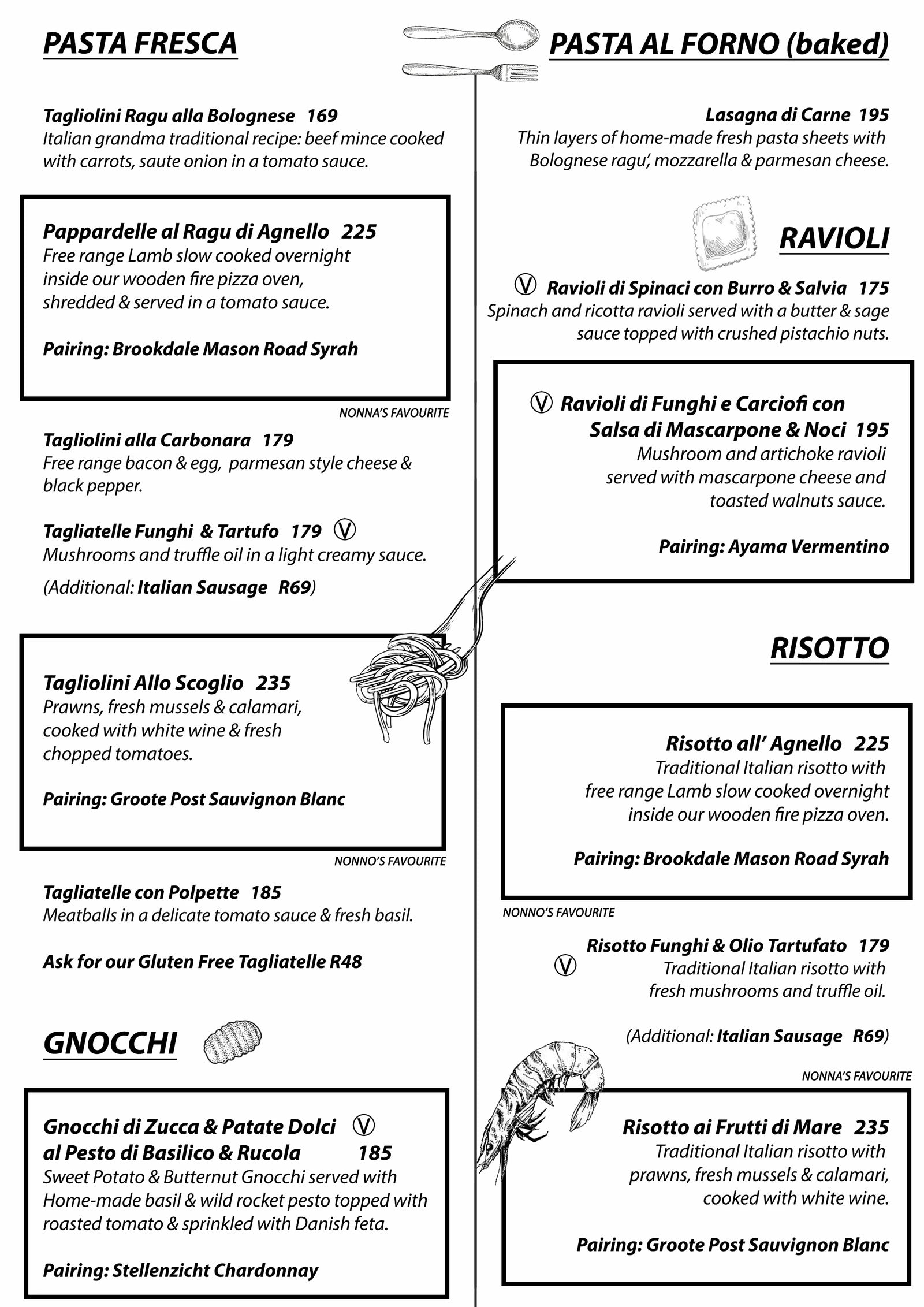 PASTA FRESCA

Tagliolini Ragu alla Bolognese 169
Italian grandma traditional recipe: beef mince cooked with carrots, saute onion in a tomato sauce.

Pappardelle al Ragu di Agnello 225
Free range Lamb slow cooked overnight inside our wooden fire pizza oven, shredded & served in a tomato sauce.

Pairing: Brookdale Mason Road Syrah

NONNA'S FAVOURITE

Tagliolini alla Carbonara 179
Free range bacon & egg, parmesan style cheese & black pepper.

Tagliatelle Funghi & Tartufo 179 Ⓥ
Mushrooms and truffle oil in a light creamy sauce.

(Additional: Italian Sausage R69)

Tagliolini Allo Scoglio 235
Prawns, fresh mussels & calamari, cooked with white wine & fresh chopped tomatoes.

Pairing: Groote Post Sauvignon Blanc

NONNO'S FAVOURITE

Tagliatelle con Polpette 185
Meatballs in a delicate tomato sauce & fresh basil.

Ask for our Gluten Free Tagliatelle R48

GNOCCHI

Gnocchi di Zucca & Patate Dolci Ⓥ
al Pesto di Basilico & Rucola 185
Sweet Potato & Butternut Gnocchi served with Home-made basil & wild rocket pesto topped with roasted tomato & sprinkled with Danish feta.

Pairing: Stellenzicht Chardonnay

PASTA AL FORNO (baked)

Lasagna di Carne 195
Thin layers of home-made fresh pasta sheets with Bolognese ragu', mozzarella & parmesan cheese.

RAVIOLI

Ⓥ Ravioli di Spinaci con Burro & Salvia 175
Spinach and ricotta ravioli served with a butter & sage sauce topped with crushed pistachio nuts.

Ⓥ Ravioli di Funghi e Carciofi con Salsa di Mascarpone & Noci 195
Mushroom and artichoke ravioli served with mascarpone cheese and toasted walnuts sauce.

Pairing: Ayama Vermentino

RISOTTO

Risotto all' Agnello 225
Traditional Italian risotto with free range Lamb slow cooked overnight inside our wooden fire pizza oven.

Pairing: Brookdale Mason Road Syrah

NONNO'S FAVOURITE

Risotto Funghi & Olio Tartufato 179
Ⓥ
Traditional Italian risotto with fresh mushrooms and truffle oil.

(Additional: Italian Sausage R69)

NONNA'S FAVOURITE

Risotto ai Frutti di Mare 235
Traditional Italian risotto with prawns, fresh mussels & calamari, cooked with white wine.

Pairing: Groote Post Sauvignon Blanc